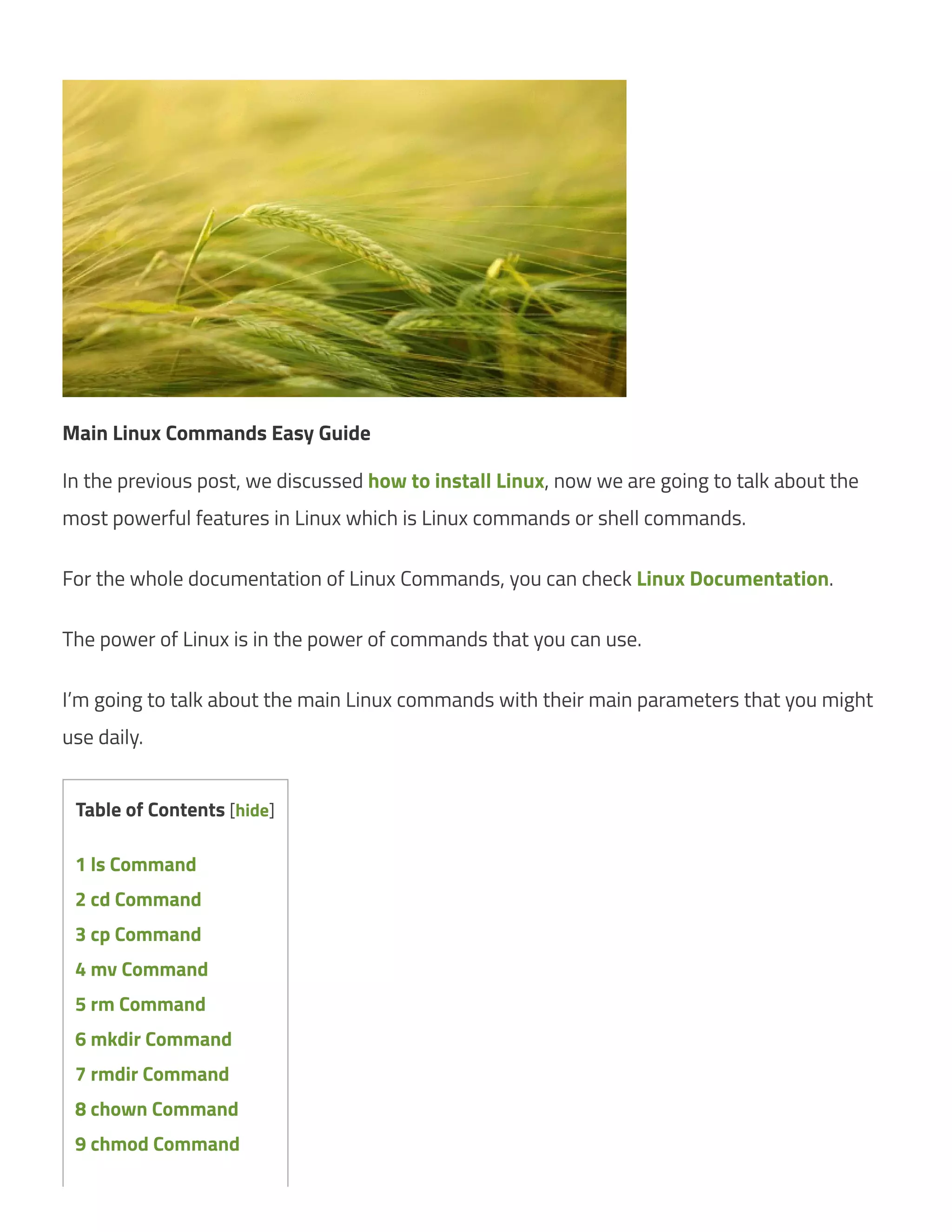 Main Linux Commands Easy Guide

In the previous post, we discussed how to install Linux, now we are going to talk about the most powerful features in Linux which is Linux commands or shell commands.

For the whole documentation of Linux Commands, you can check Linux Documentation.

The power of Linux is in the power of commands that you can use.

I'm going to talk about the main Linux commands with their main parameters that you might use daily.

Table of Contents [hide]

1 ls Command
2 cd Command
3 cp Command
4 mv Command
5 rm Command
6 mkdir Command
7 rmdir Command
8 chown Command
9 chmod Command